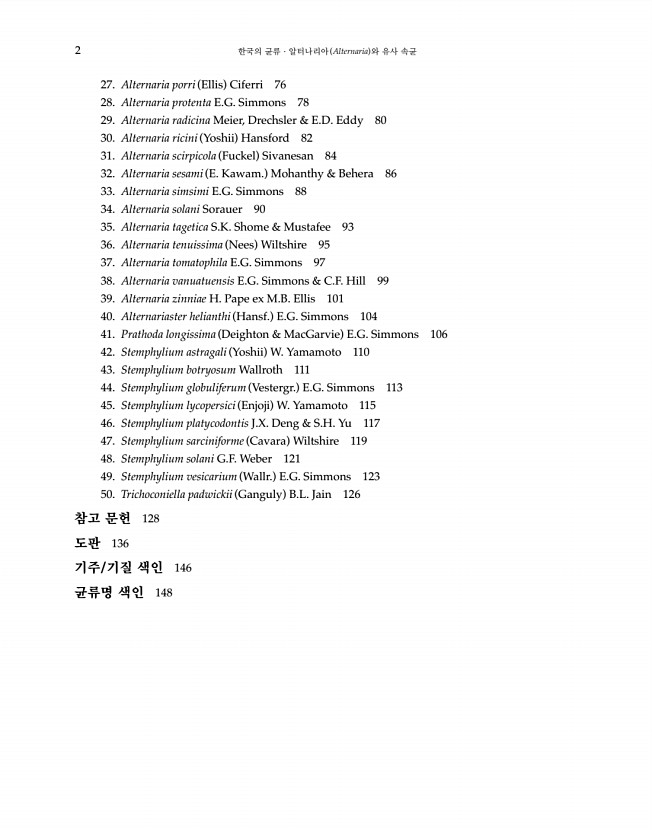 2 한국의 균류 · 알터나리아(Alternaria)와 유사 속균

27. Alternaria porri (Ellis) Ciferri 76
28. Alternaria protenta E.G. Simmons 78
29. Alternaria radicina Meier, Drechsler & E.D. Eddy 80
30. Alternaria ricini (Yoshii) Hansford 82
31. Alternaria scirpicola (Fuckel) Sivanesan 84
32. Alternaria sesami (E. Kawam.) Mohanthy & Behera 86
33. Alternaria simsimi E.G. Simmons 88
34. Alternaria solani Sorauer 90
35. Alternaria tagetica S.K. Shome & Mustafee 93
36. Alternaria tenuissima (Nees) Wiltshire 95
37. Alternaria tomatophila E.G. Simmons 97
38. Alternaria vanuatuensis E.G. Simmons & C.F. Hill 99
39. Alternaria zinniae H. Pape ex M.B. Ellis 101
40. Alternariaster helianthi (Hansf.) E.G. Simmons 104
41. Prathoda longissima (Deighton & MacGarvie) E.G. Simmons 106
42. Stemphylium astragali (Yoshii) W. Yamamoto 110
43. Stemphylium botryosum Wallroth 111
44. Stemphylium globuliferum (Vestergr.) E.G. Simmons 113
45. Stemphylium lycopersici (Enjoji) W. Yamamoto 115
46. Stemphylium platycodontis J.X. Deng & S.H. Yu 117
47. Stemphylium sarciniforme (Cavara) Wiltshire 119
48. Stemphylium solani G.F. Weber 121
49. Stemphylium vesicarium (Wallr.) E.G. Simmons 123
50. Trichoconiella padwickii (Ganguly) B.L. Jain 126

참고 문헌 128

도판 136

기주/기질 색인 146

균류명 색인 148